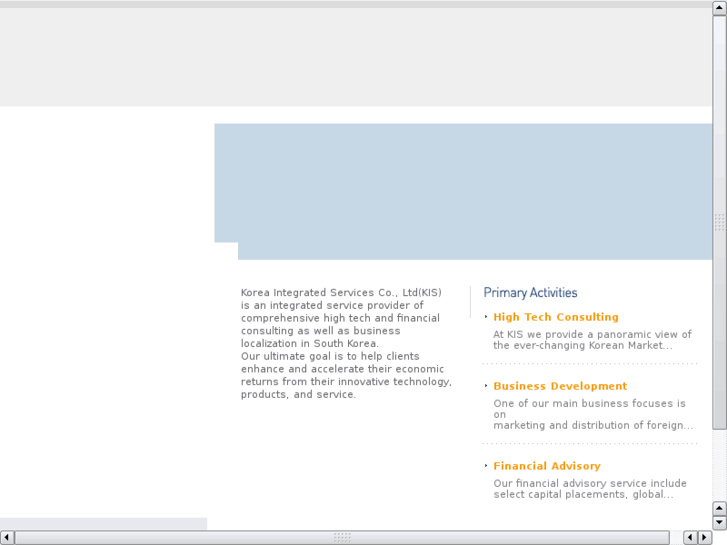 Korea Integrated Services Co., Ltd(KIS) is an integrated service provider of comprehensive high tech and financial consulting as well as business localization in South Korea.
Our ultimate goal is to help clients enhance and accelerate their economic returns from their innovative technology, products, and service.

Primary Activities

High Tech Consulting
At KIS we provide a panoramic view of the ever-changing Korean Market...

Business Development
One of our main business focuses is on
marketing and distribution of foreign...

Financial Advisory
Our financial advisory service include select capital placements, global...